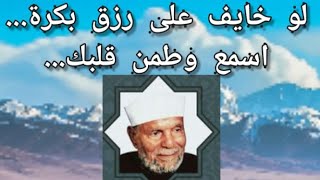 لو خايف على رزق بكرة...
اسمع وطمن قلبك...